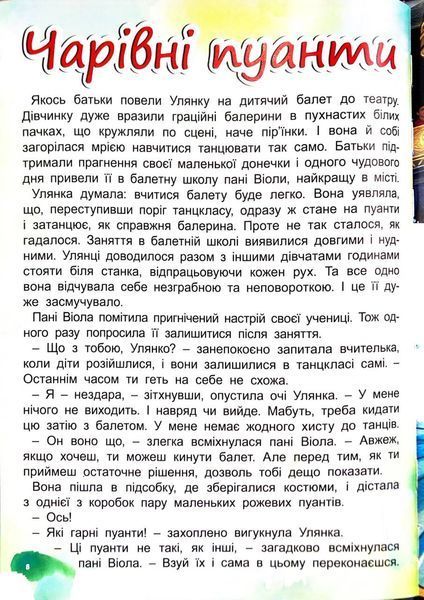 Чарівні пуанти

Якось батьки повели Улянку на дитячий балет до театру. Дівчинку дуже вразили граційні балерини в пухнастих білих пачках, що кружляли по сцені, наче пір'їнки. І вона й собі загорілася мрією навчитися танцювати так само. Батьки підтримали прагнення своєї маленької донечки і одного чудового дня привели її в балетну школу пані Віоли, найкращу в місті.

Улянка думала: вчитися балету буде легко. Вона уявляла, що, переступивши поріг танцкласу, одразу ж стане на пуанти і затанцює, як справжня балерина. Проте не так сталося, як гадалося. Заняття в балетній школі виявилися довгими і нудними. Улянці доводилося разом з іншими дівчатами годинами стояти біля станка, відпрацьовуючи кожен рух. Та все одно вона відчувала себе незграбною та неповороткою. І це її дуже засмучувало.

Пані Віола помітила пригнічений настрій своєї учениці. Тож одного разу попросила її залишитися після заняття.

– Що з тобою, Улянко? – занепокоєно запитала вчителька, коли діти розійшлися, і вони залишилися в танцкласі самі. – Останнім часом ти геть на себе не схожа.

– Я – нездара, – зітхнувши, опустила очі Улянка. – У мене нічого не виходить. І навряд чи вийде. Мабуть, треба кидати цю затію з балетом. У мене немає жодного хисту до танців.

– Он воно що, – злегка всміхнулася пані Віола. – Авжеж, якщо хочеш, ти можеш кинути балет. Але перед тим, як ти приймеш остаточне рішення, дозволь тобі дещо показати.

Вона пішла в підсобку, де зберігалися костюми, і дістала з однієї з коробок пару маленьких рожевих пуантів.

– Ось!

– Які гарні пуанти! – захоплено вигукнула Улянка.

– Ці пуанти не такі, як інші, – загадково всміхнулася пані Віола. – Взуй їх і сама в цьому переконаєшся.

8